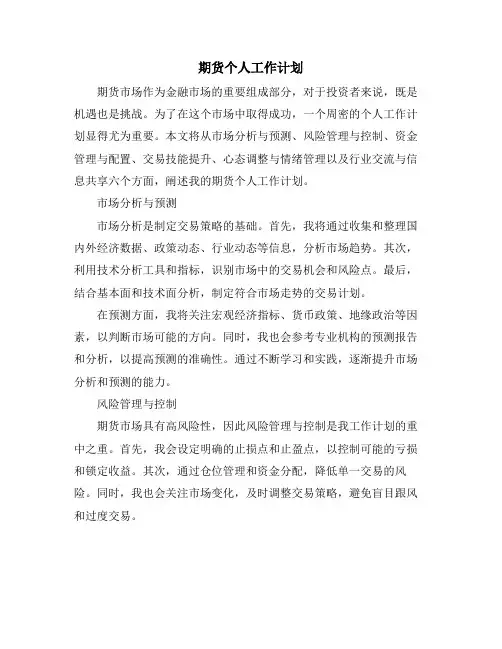 期货个人工作计划

期货市场作为金融市场的重要组成部分，对于投资者来说，既是机遇也是挑战。为了在这个市场中取得成功，一个周密的个人工作计划显得尤为重要。本文将从市场分析与预测、风险管理与控制、资金管理与配置、交易技能提升、心态调整与情绪管理以及行业交流与信息共享六个方面，阐述我的期货个人工作计划。

市场分析与预测

市场分析是制定交易策略的基础。首先，我将通过收集和整理国内外经济数据、政策动态、行业动态等信息，分析市场趋势。其次，利用技术分析工具和指标，识别市场中的交易机会和风险点。最后，结合基本面和技术面分析，制定符合市场走势的交易计划。

在预测方面，我将关注宏观经济指标、货币政策、地缘政治等因素，以判断市场可能的方向。同时，我也会参考专业机构的预测报告和分析，以提高预测的准确性。通过不断学习和实践，逐渐提升市场分析和预测的能力。

风险管理与控制

期货市场具有高风险性，因此风险管理与控制是我工作计划的重中之重。首先，我会设定明确的止损点和止盈点，以控制可能的亏损和锁定收益。其次，通过仓位管理和资金分配，降低单一交易的风险。同时，我也会关注市场变化，及时调整交易策略，避免盲目跟风和过度交易。